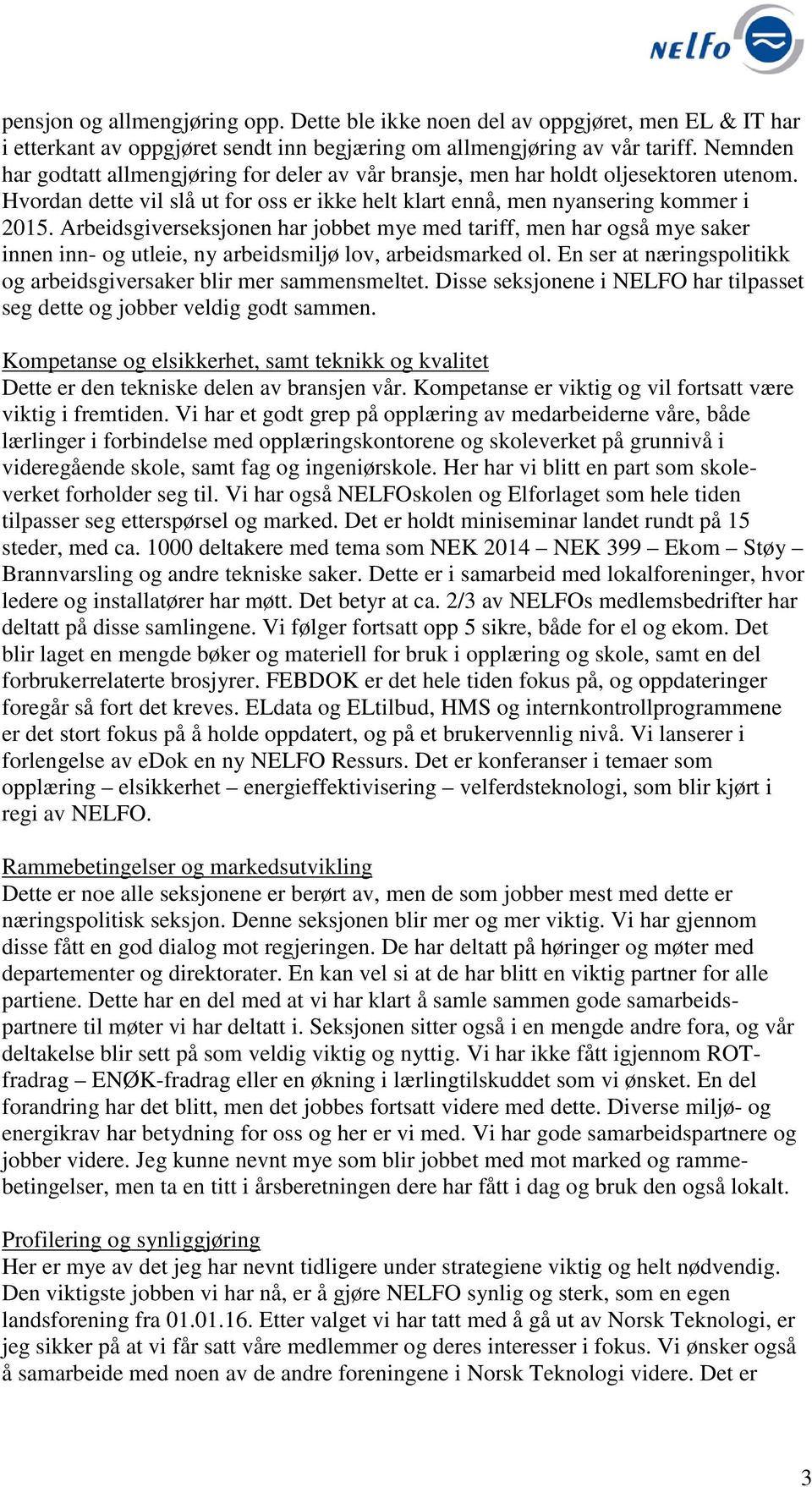 NELFO

pensjon og allmengjøring opp. Dette ble ikke noen del av oppgjøret, men EL & IT har i etterkant av oppgjøret sendt inn begjæring om allmengjøring av vår tariff. Nemnden har godtatt allmengjøring for deler av vår bransje, men har holdt oljesektoren utenom. Hvordan dette vil slå ut for oss er ikke helt klart ennå, men nyansering kommer i 2015. Arbeidsgiverseksjonen har jobbet mye med tariff, men har også mye saker innen inn- og utleie, ny arbeidsmiljø lov, arbeidsmarked ol. En ser at næringspolitikk og arbeidsgiversaker blir mer sammensmeltet. Disse seksjonene i NELFO har tilpasset seg dette og jobber veldig godt sammen.

Kompetanse og elsikkerhet, samt teknikk og kvalitet
Dette er den tekniske delen av bransjen vår. Kompetanse er viktig og vil fortsatt være viktig i fremtiden. Vi har et godt grep på opplæring av medarbeiderne våre, både lærlinger i forbindelse med opplæringskontorene og skoleverket på grunnivå i videregående skole, samt fag og ingeniørskole. Her har vi blitt en part som skoleverket forholder seg til. Vi har også NELFOskolen og Elforlaget som hele tiden tilpasser seg etterspørsel og marked. Det er holdt miniseminar landet rundt på 15 steder, med ca. 1000 deltakere med tema som NEK 2014 – NEK 399 – Ekom – Støy – Brannvarsling og andre tekniske saker. Dette er i samarbeid med lokalforeninger, hvor ledere og installatører har møtt. Det betyr at ca. 2/3 av NELFOs medlemsbedrifter har deltatt på disse samlingene. Vi følger fortsatt opp 5 sikre, både for el og ekom. Det blir laget en mengde bøker og materiell for bruk i opplæring og skole, samt en del forbrukerrelaterte brosjyrer. FEBDOK er det hele tiden fokus på, og oppdateringer foregår så fort det kreves. ELdata og ELtilbud, HMS og internkontrollprogrammene er det stort fokus på å holde oppdatert, og på et brukervennlig nivå. Vi lanserer i forlengelse av eDok en ny NELFO Ressurs. Det er konferanser i temaer som opplæring – elsikkerhet – energieffektivisering – velferdsteknologi, som blir kjørt i regi av NELFO.

Rammebetingelser og markedsutvikling
Dette er noe alle seksjonene er berørt av, men de som jobber mest med dette er næringspolitisk seksjon. Denne seksjonen blir mer og mer viktig. Vi har gjennom disse fått en god dialog mot regjeringen. De har deltatt på høringer og møter med departementer og direktorater. En kan vel si at de har blitt en viktig partner for alle partiene. Dette har en del med at vi har klart å samle sammen gode samarbeidspartnere til møter vi har deltatt i. Seksjonen sitter også i en mengde andre fora, og vår deltakelse blir sett på som veldig viktig og nyttig. Vi har ikke fått igjennom ROT-fradrag – ENØK-fradrag eller en økning i lærlingtilskuddet som vi ønsket. En del forandring har det blitt, men det jobbes fortsatt videre med dette. Diverse miljø- og energikrav har betydning for oss og her er vi med. Vi har gode samarbeidspartnere og jobber videre. Jeg kunne nevnt mye som blir jobbet med mot marked og rammebetingelser, men ta en titt i årsberetningen dere har fått i dag og bruk den også lokalt.

Profilering og synliggjøring
Her er mye av det jeg har nevnt tidligere under strategiene viktig og helt nødvendig. Den viktigste jobben vi har nå, er å gjøre NELFO synlig og sterk, som en egen landsforening fra 01.01.16. Etter valget vi har tatt med å gå ut av Norsk Teknologi, er jeg sikker på at vi får satt våre medlemmer og deres interesser i fokus. Vi ønsker også å samarbeide med noen av de andre foreningene i Norsk Teknologi videre. Det er

3